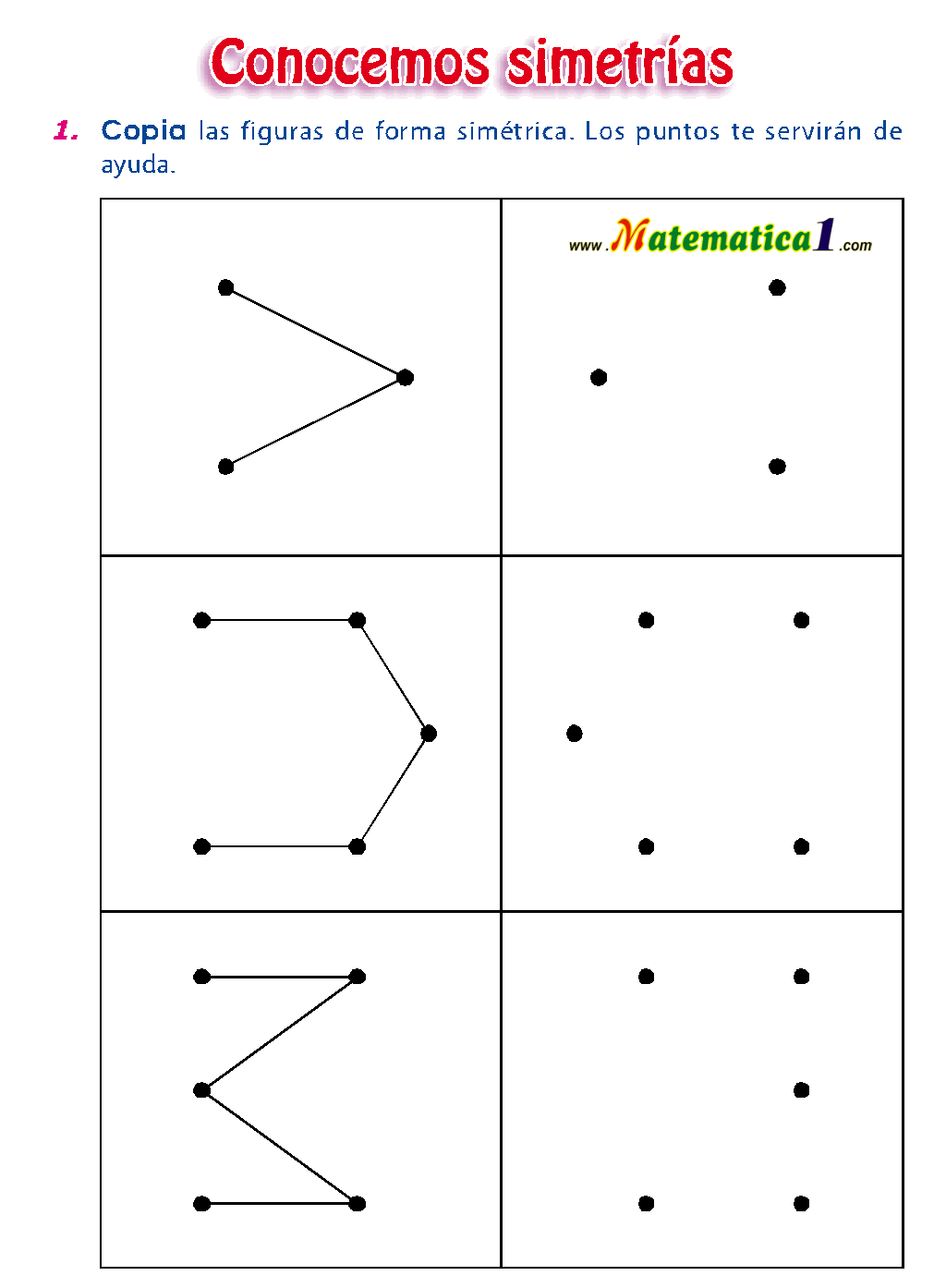 Conocemos simetrías

1. Copia las figuras de forma simétrica. Los puntos te servirán de ayuda.

www.Matematica1.com